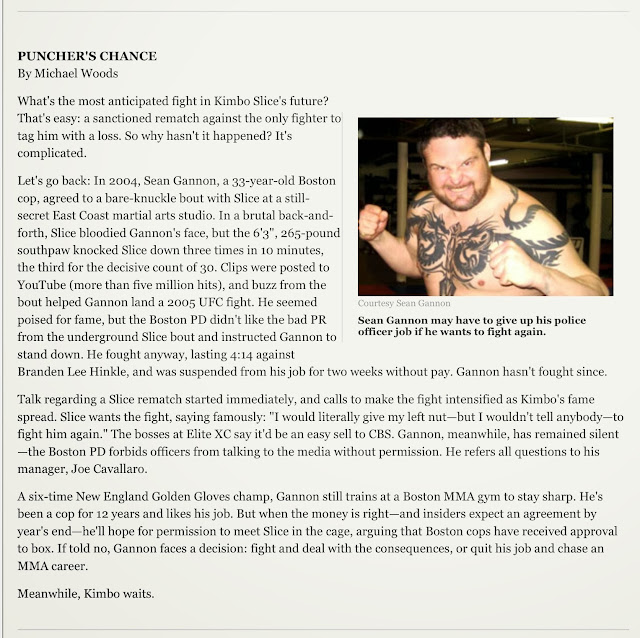 PUNCHER'S CHANCE
By Michael Woods

What's the most anticipated fight in Kimbo Slice's future? That's easy: a sanctioned rematch against the only fighter to tag him with a loss. So why hasn't it happened? It's complicated.

Let's go back: In 2004, Sean Gannon, a 33-year-old Boston cop, agreed to a bare-knuckle bout with Slice at a still-secret East Coast martial arts studio. In a brutal back-and-forth, Slice bloodied Gannon's face, but the 6'3", 265-pound southpaw knocked Slice down three times in 10 minutes, the third for the decisive count of 30. Clips were posted to YouTube (more than five million hits), and buzz from the bout helped Gannon land a 2005 UFC fight. He seemed poised for fame, but the Boston PD didn't like the bad PR from the underground Slice bout and instructed Gannon to stand down. He fought anyway, lasting 4:14 against Branden Lee Hinkle, and was suspended from his job for two weeks without pay. Gannon hasn't fought since.

Courtesy Sean Gannon

Sean Gannon may have to give up his police officer job if he wants to fight again.

Talk regarding a Slice rematch started immediately, and calls to make the fight intensified as Kimbo's fame spread. Slice wants the fight, saying famously: "I would literally give my left nut—but I wouldn't tell anybody—to fight him again." The bosses at Elite XC say it'd be an easy sell to CBS. Gannon, meanwhile, has remained silent—the Boston PD forbids officers from talking to the media without permission. He refers all questions to his manager, Joe Cavallaro.

A six-time New England Golden Gloves champ, Gannon still trains at a Boston MMA gym to stay sharp. He's been a cop for 12 years and likes his job. But when the money is right—and insiders expect an agreement by year's end—he'll hope for permission to meet Slice in the cage, arguing that Boston cops have received approval to box. If told no, Gannon faces a decision: fight and deal with the consequences, or quit his job and chase an MMA career.

Meanwhile, Kimbo waits.